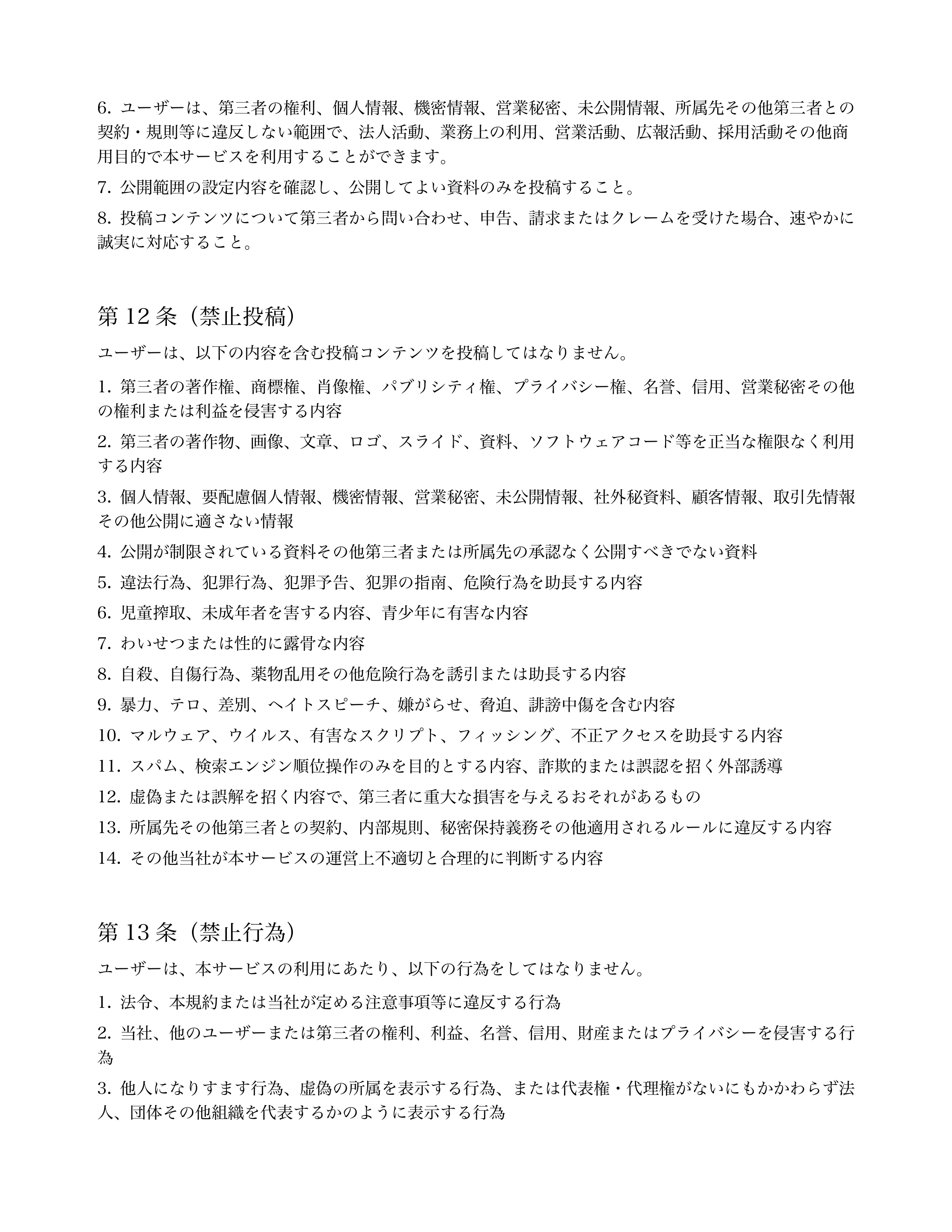 6.ユーザーは、第三者の権利、個人情報、機密情報、営業秘密、未公開情報、所属先その他第三者との契約・規則等に違反しない範囲で、法人活動、業務上の利用、営業活動、広報活動、採用活動その他商用目的で本サービスを利用することができます。

7.公開範囲の設定内容を確認し、公開してよい資料のみを投稿すること。

8.投稿コンテンツについて第三者から問い合わせ、申告、請求またはクレームを受けた場合、速やかに誠実に対応すること。

第12条（禁止投稿）

ユーザーは、以下の内容を含む投稿コンテンツを投稿してはなりません。

1.第三者の著作権、商標権、肖像権、パブリシティ権、プライバシー権、名誉、信用、営業秘密その他の権利または利益を侵害する内容

2.第三者の著作物、画像、文章、ロゴ、スライド、資料、ソフトウェアコード等を正当な権限なく利用する内容

3.個人情報、要配慮個人情報、機密情報、営業秘密、未公開情報、社外秘資料、顧客情報、取引先情報その他公開に適さない情報

4.公開が制限されている資料その他第三者または所属先の承認なく公開すべきでない資料

5.違法行為、犯罪行為、犯罪予告、犯罪の指南、危険行為を助長する内容

6.児童搾取、未成年者を害する内容、青少年に有害な内容

7.わいせつまたは性的に露骨な内容

8.自殺、自傷行為、薬物乱用その他危険行為を誘引または助長する内容

9.暴力、テロ、差別、ヘイトスピーチ、嫌がらせ、脅迫、誹謗中傷を含む内容

10.マルウェア、ウイルス、有害なスクリプト、フィッシング、不正アクセスを助長する内容

11.スパム、検索エンジン順位操作のみを目的とする内容、詐欺的または誤認を招く外部誘導

12.虚偽または誤解を招く内容で、第三者に重大な損害を与えるおそれがあるもの

13.所属先その他第三者との契約、内部規則、秘密保持義務その他適用されるルールに違反する内容

14.その他当社が本サービスの運営上不適切と合理的に判断する内容

第13条（禁止行為）

ユーザーは、本サービスの利用にあたり、以下の行為をしてはなりません。

1.法令、本規約または当社が定める注意事項等に違反する行為

2.当社、他のユーザーまたは第三者の権利、利益、名誉、信用、財産またはプライバシーを侵害する行為

3.他人になりすます行為、虚偽の所属を表示する行為、または代表権・代理権がないにもかかわらず法人、団体その他組織を代表するかのように表示する行為